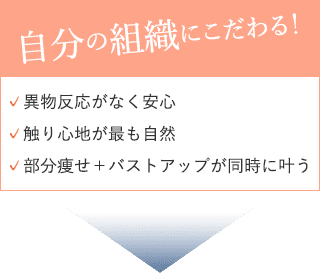 自分の組織にこだわる！

✓ 異物反応がなく安心
✓ 触り心地が最も自然
✓ 部分痩せ＋バストアップが同時に叶う